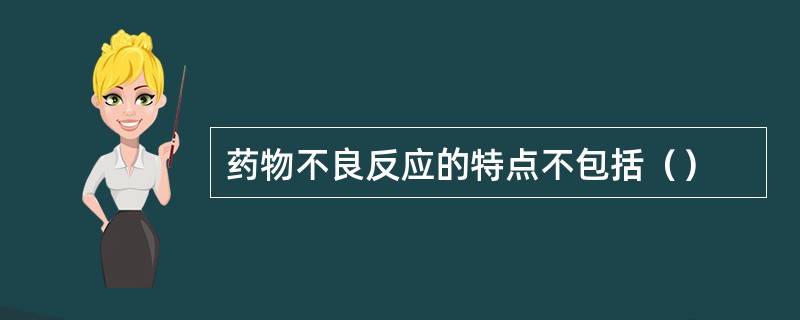 药物不良反应的特点不包括（）